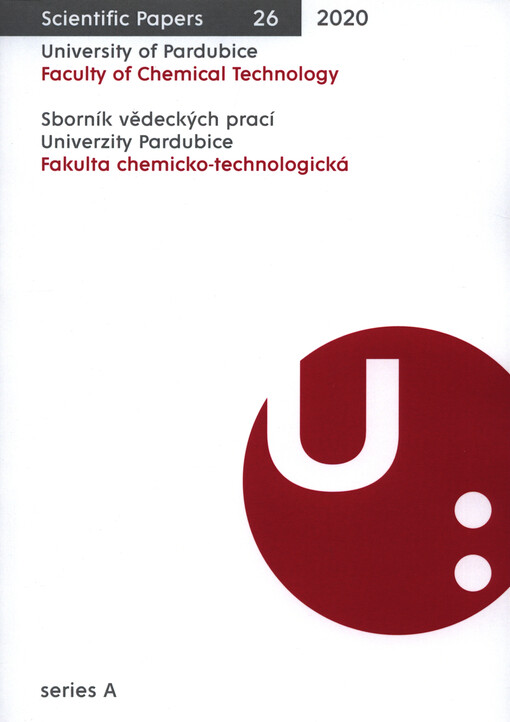 Scientific Papers 26 2020

University of Pardubice
Faculty of Chemical Technology

Sborník vědeckých prací
Univerzity Pardubice
Fakulta chemicko-technologická

U

series A